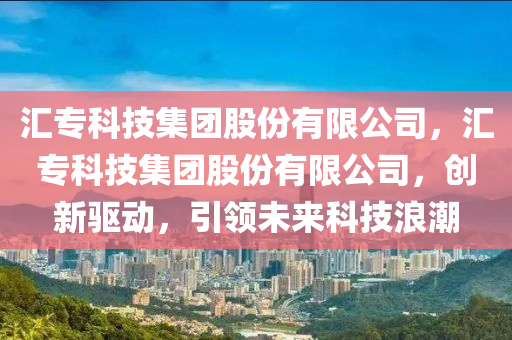 汇专科技集团股份有限公司，汇专科技集团股份有限公司，创新驱动，引领未来科技浪潮